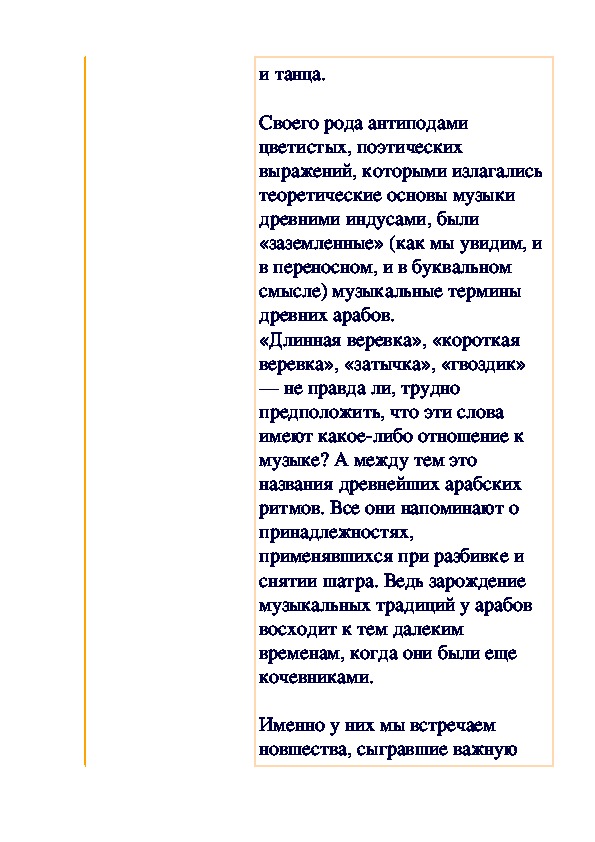 и танца.

Своего рода антиподами цветистых, поэтических выражений, которыми излагались теоретические основы музыки древними индусами, были «заземленные» (как мы увидим, и в переносном, и в буквальном смысле) музыкальные термины древних арабов.
«Длинная веревка», «короткая веревка», «затычка», «гвоздик» — не правда ли, трудно предположить, что эти слова имеют какое-либо отношение к музыке? А между тем это названия древнейших арабских ритмов. Все они напоминают о принадлежностях, применявшихся при разбивке и снятии шатра. Ведь зарождение музыкальных традиций у арабов восходит к тем далеким временам, когда они были еще кочевниками.

Именно у них мы встречаем новшества, сыгравшие важную